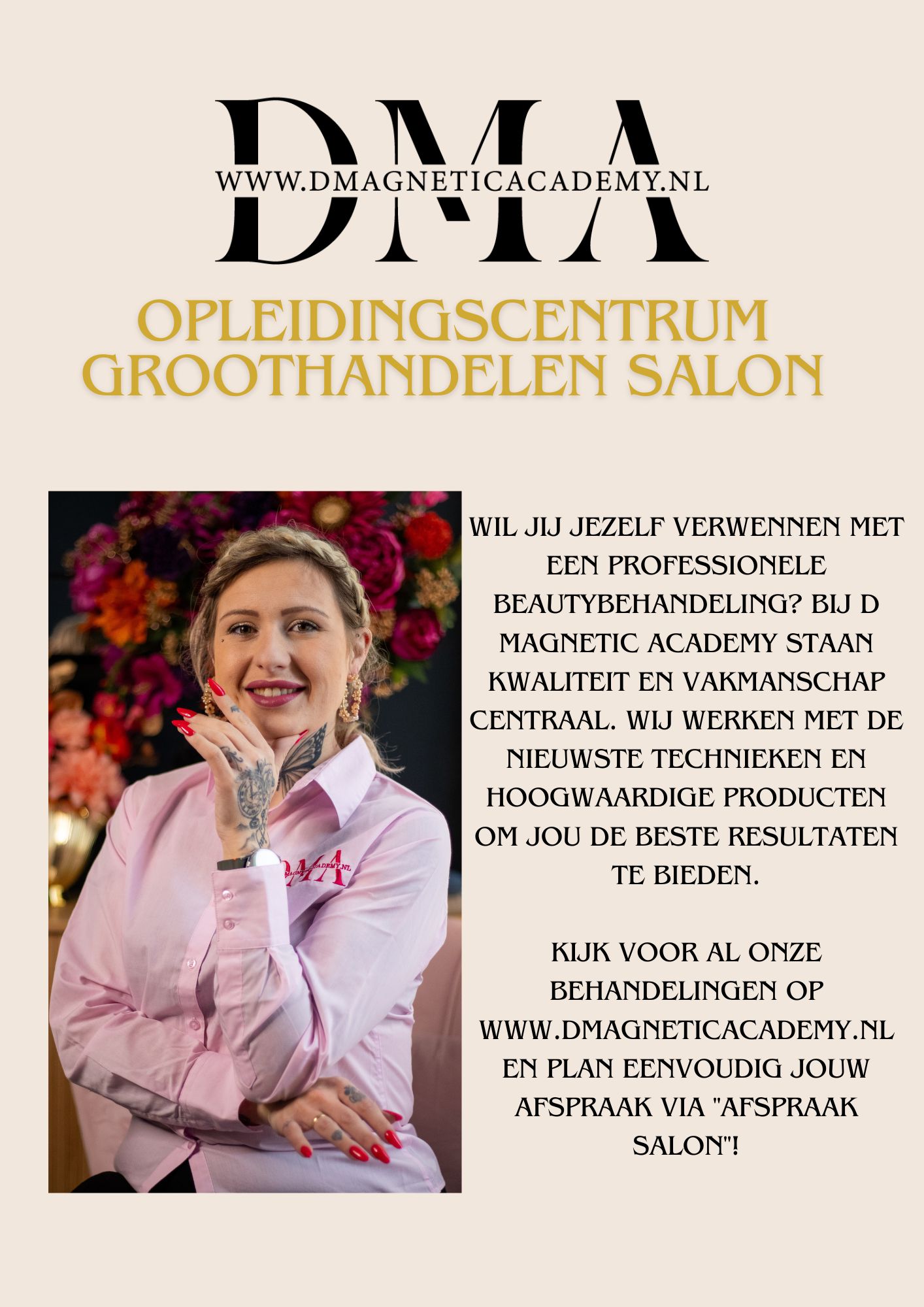 DMA
WWW.DMAGNETICACADEMY.NL

OPLEIDINGSCENTRUM GROOTHANDELEN SALON

DMA
DMAGNETICACADEMY.NL

WIL JIJ JEZELF VERWENNEN MET EEN PROFESSIONELE BEAUTYBEHANDELING? BIJ D MAGNETIC ACADEMY STAAN KWALITEIT EN VAKMANSCHAP CENTRAAL. WIJ WERKEN MET DE NIEUWSTE TECHNIEKEN EN HOOGWAARDIGE PRODUCTEN OM JOU DE BESTE RESULTATEN TE BIEDEN.

KIJK VOOR AL ONZE BEHANDELINGEN OP WWW.DMAGNETICACADEMY.NL EN PLAN EENVOUDIG JOUW AFSPRAAK VIA "AFSPRAAK SALON"!